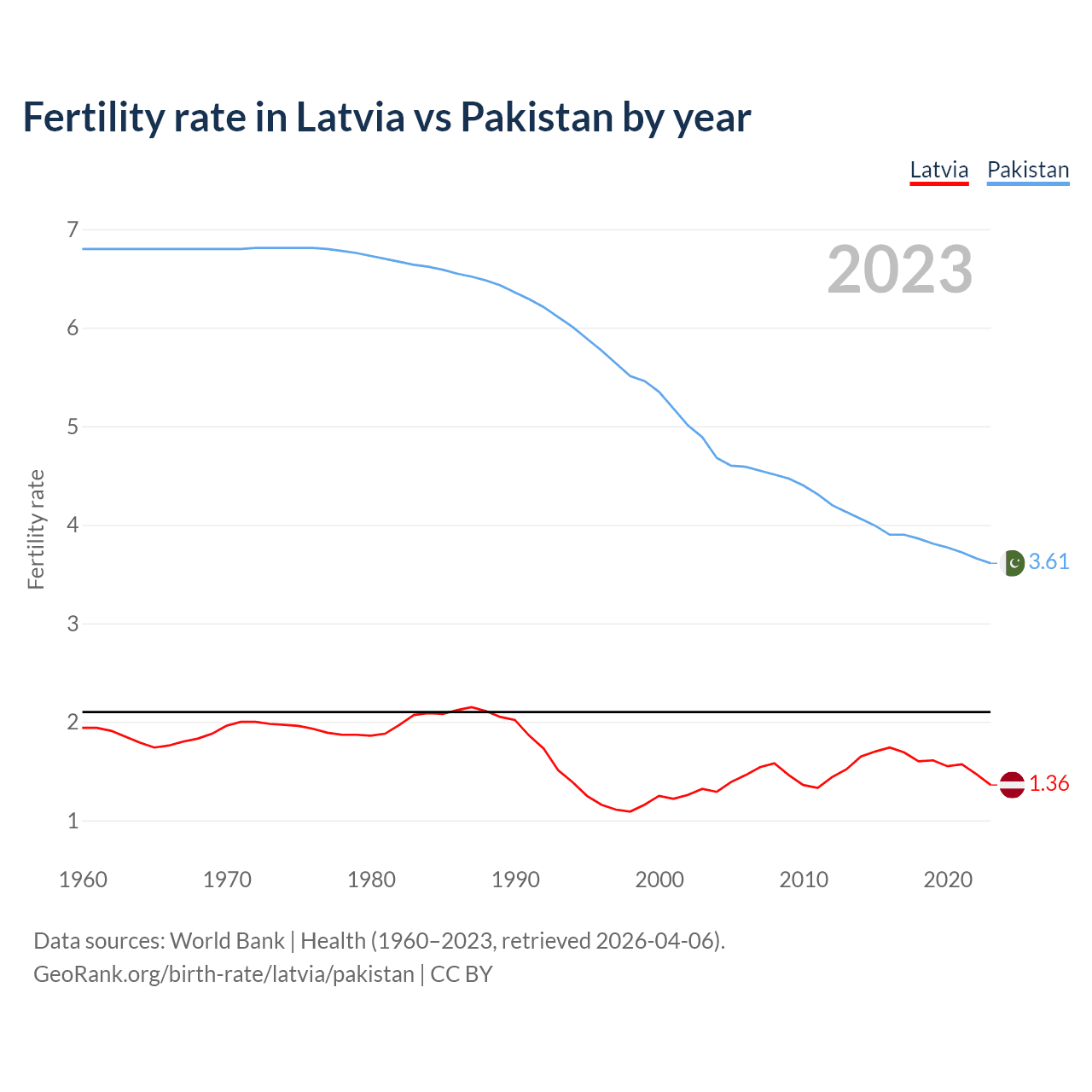 Fertility rate in Latvia vs Pakistan by year

Latvia Pakistan

2023

Fertility rate

7
6
5
4
3
2
1

3.61
1.36

1960 1970 1980 1990 2000 2010 2020

Data sources: World Bank | Health (1960–2023, retrieved 2026-04-06).
GeoRank.org/birth-rate/latvia/pakistan | CC BY